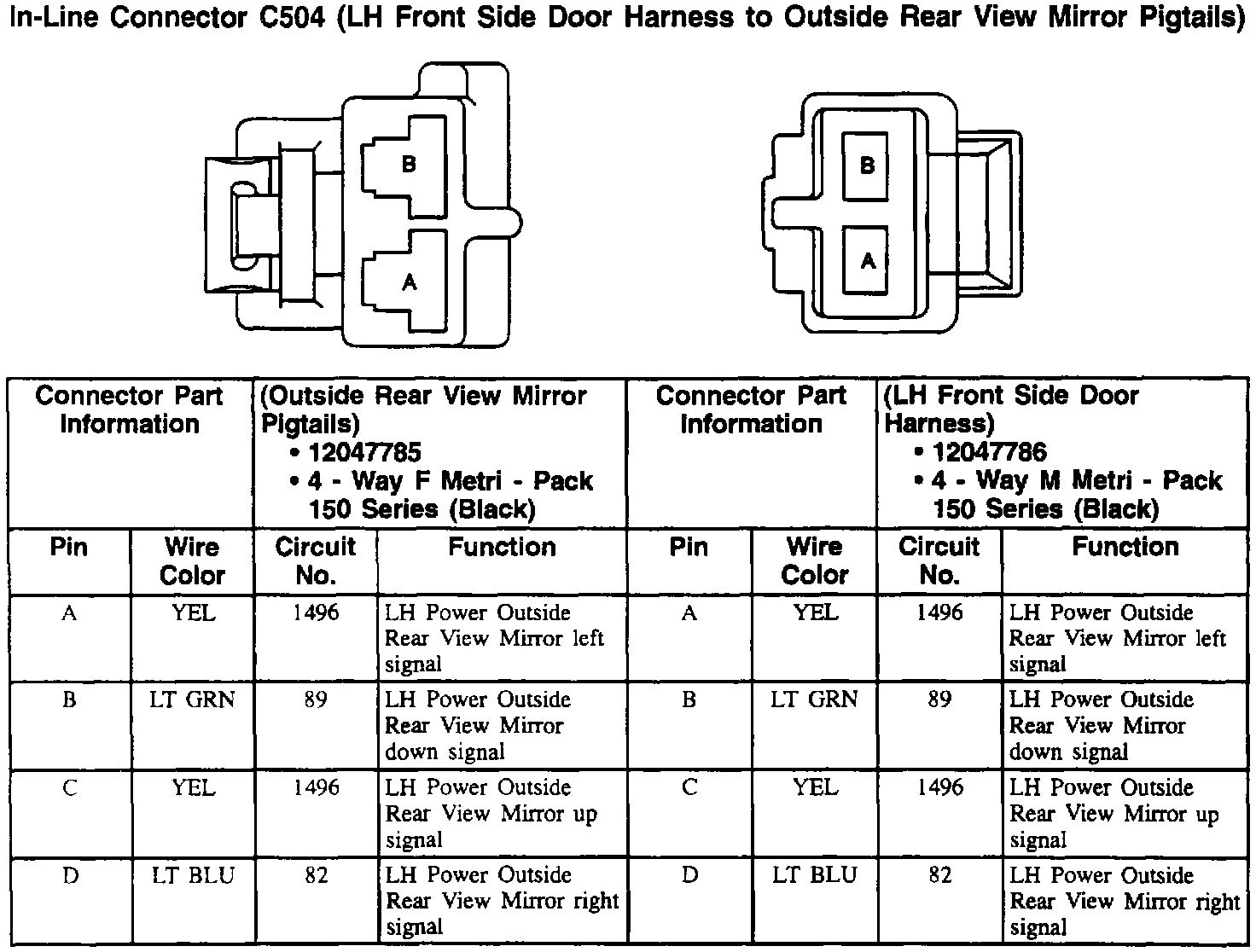 In-Line Connector C504 (LH Front Side Door Harness to Outside Rear View Mirror Pigtails)

B

A

B

A

| Connector Part Information | | (Outside Rear View Mirror Pigtails) • 12047785 • 4 - Way F Metri - Pack 150 Series (Black) | | Connector Part Information | | (LH Front Side Door Harness) • 12047786 • 4 - Way M Metri - Pack 150 Series (Black) | |
|---|---|---|---|---|---|---|---|
| Pin | Wire Color | Circuit No. | Function | Pin | Wire Color | Circuit No. | Function |
| A | YEL | 1496 | LH Power Outside Rear View Mirror left signal | A | YEL | 1496 | LH Power Outside Rear View Mirror left signal |
| B | LT GRN | 89 | LH Power Outside Rear View Mirror down signal | B | LT GRN | 89 | LH Power Outside Rear View Mirror down signal |
| C | YEL | 1496 | LH Power Outside Rear View Mirror up signal | C | YEL | 1496 | LH Power Outside Rear View Mirror up signal |
| D | LT BLU | 82 | LH Power Outside Rear View Mirror right signal | D | LT BLU | 82 | LH Power Outside Rear View Mirror right signal |